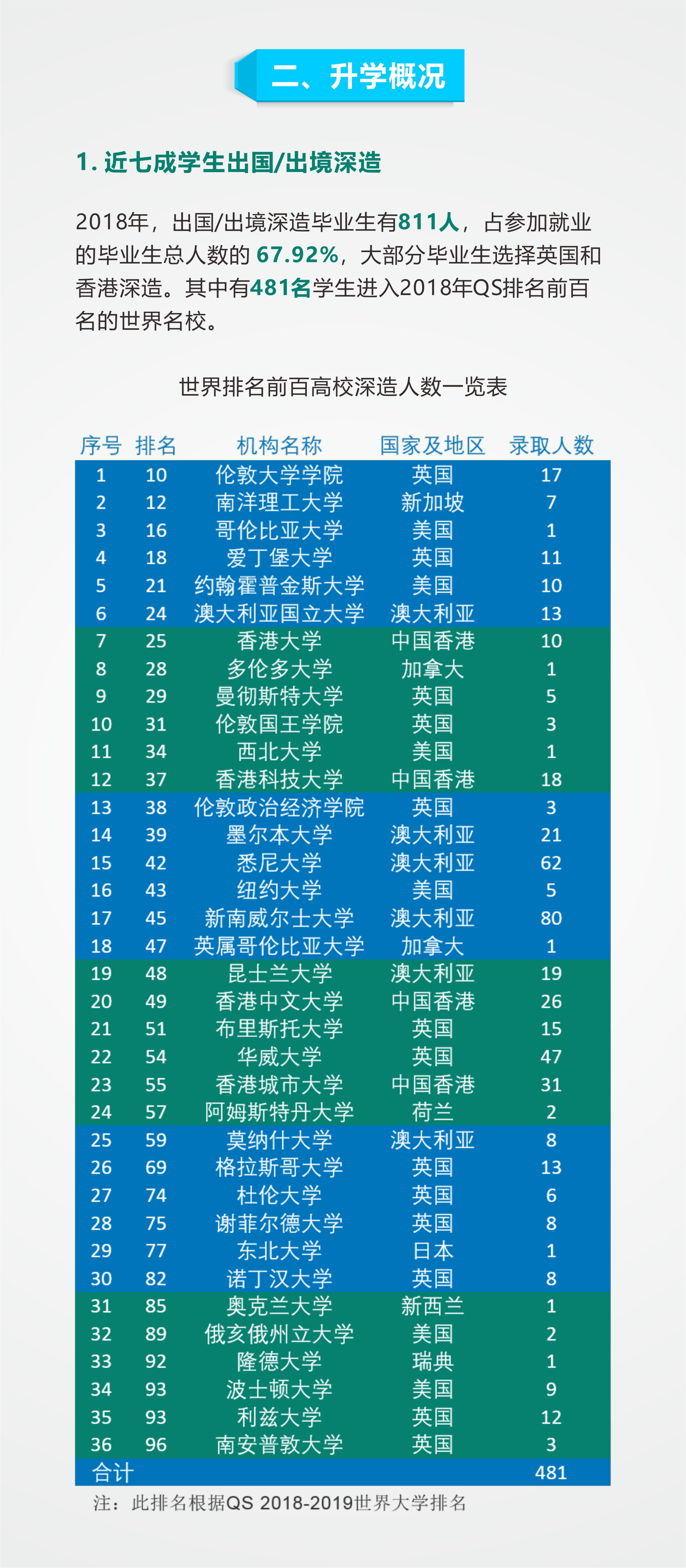 二、升学概况

1. 近七成学生出国/出境深造

2018年，出国/出境深造毕业生有811人，占参加就业的毕业生总人数的 67.92%，大部分毕业生选择英国和香港深造。其中有481名学生进入2018年QS排名前百名的世界名校。

世界排名前百高校深造人数一览表

| 序号 | 排名 | 机构名称 | 国家及地区 | 录取人数 |
|---|---|---|---|---|
| 1 | 10 | 伦敦大学学院 | 英国 | 17 |
| 2 | 12 | 南洋理工大学 | 新加坡 | 7 |
| 3 | 16 | 哥伦比亚大学 | 美国 | 1 |
| 4 | 18 | 爱丁堡大学 | 英国 | 11 |
| 5 | 21 | 约翰霍普金斯大学 | 美国 | 10 |
| 6 | 24 | 澳大利亚国立大学 | 澳大利亚 | 13 |
| 7 | 25 | 香港大学 | 中国香港 | 10 |
| 8 | 28 | 多伦多大学 | 加拿大 | 1 |
| 9 | 29 | 曼彻斯特大学 | 英国 | 5 |
| 10 | 31 | 伦敦国王学院 | 英国 | 3 |
| 11 | 34 | 西北大学 | 美国 | 1 |
| 12 | 37 | 香港科技大学 | 中国香港 | 18 |
| 13 | 38 | 伦敦政治经济学院 | 英国 | 3 |
| 14 | 39 | 墨尔本大学 | 澳大利亚 | 21 |
| 15 | 42 | 悉尼大学 | 澳大利亚 | 62 |
| 16 | 43 | 纽约大学 | 美国 | 5 |
| 17 | 45 | 新南威尔士大学 | 澳大利亚 | 80 |
| 18 | 47 | 英属哥伦比亚大学 | 加拿大 | 1 |
| 19 | 48 | 昆士兰大学 | 澳大利亚 | 19 |
| 20 | 49 | 香港中文大学 | 中国香港 | 26 |
| 21 | 51 | 布里斯托大学 | 英国 | 15 |
| 22 | 54 | 华威大学 | 英国 | 47 |
| 23 | 55 | 香港城市大学 | 中国香港 | 31 |
| 24 | 57 | 阿姆斯特丹大学 | 荷兰 | 2 |
| 25 | 59 | 莫纳什大学 | 澳大利亚 | 8 |
| 26 | 69 | 格拉斯哥大学 | 英国 | 13 |
| 27 | 74 | 杜伦大学 | 英国 | 6 |
| 28 | 75 | 谢菲尔德大学 | 英国 | 8 |
| 29 | 77 | 东北大学 | 日本 | 1 |
| 30 | 82 | 诺丁汉大学 | 英国 | 8 |
| 31 | 85 | 奥克兰大学 | 新西兰 | 1 |
| 32 | 89 | 俄亥俄州立大学 | 美国 | 2 |
| 33 | 92 | 隆德大学 | 瑞典 | 1 |
| 34 | 93 | 波士顿大学 | 美国 | 9 |
| 35 | 93 | 利兹大学 | 英国 | 12 |
| 36 | 96 | 南安普敦大学 | 英国 | 3 |
| 合计 | | | | 481 |

注：此排名根据QS 2018-2019世界大学排名